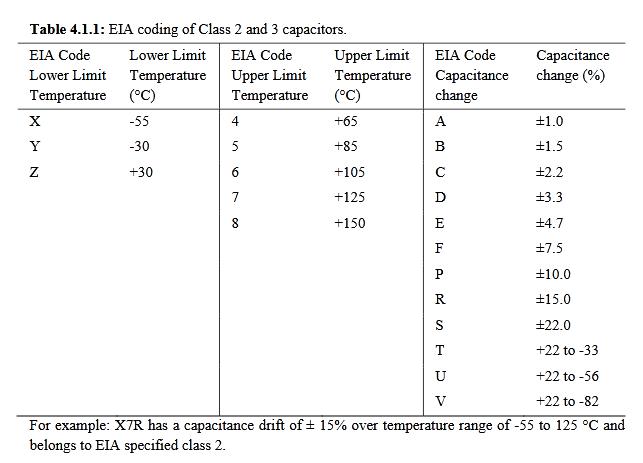 **Table 4.1.1:** EIA coding of Class 2 and 3 capacitors.

| EIA Code Lower Limit Temperature | Lower Limit Temperature (°C) | EIA Code Upper Limit Temperature | Upper Limit Temperature (°C) | EIA Code Capacitance change | Capacitance change (%) |
|---|---|---|---|---|---|
| X | -55 | 4 | +65 | A | ±1.0 |
| Y | -30 | 5 | +85 | B | ±1.5 |
| Z | +30 | 6 | +105 | C | ±2.2 |
| | | 7 | +125 | D | ±3.3 |
| | | 8 | +150 | E | ±4.7 |
| | | | | F | ±7.5 |
| | | | | P | ±10.0 |
| | | | | R | ±15.0 |
| | | | | S | ±22.0 |
| | | | | T | +22 to -33 |
| | | | | U | +22 to -56 |
| | | | | V | +22 to -82 |

For example: X7R has a capacitance drift of ± 15% over temperature range of -55 to 125 °C and belongs to EIA specified class 2.